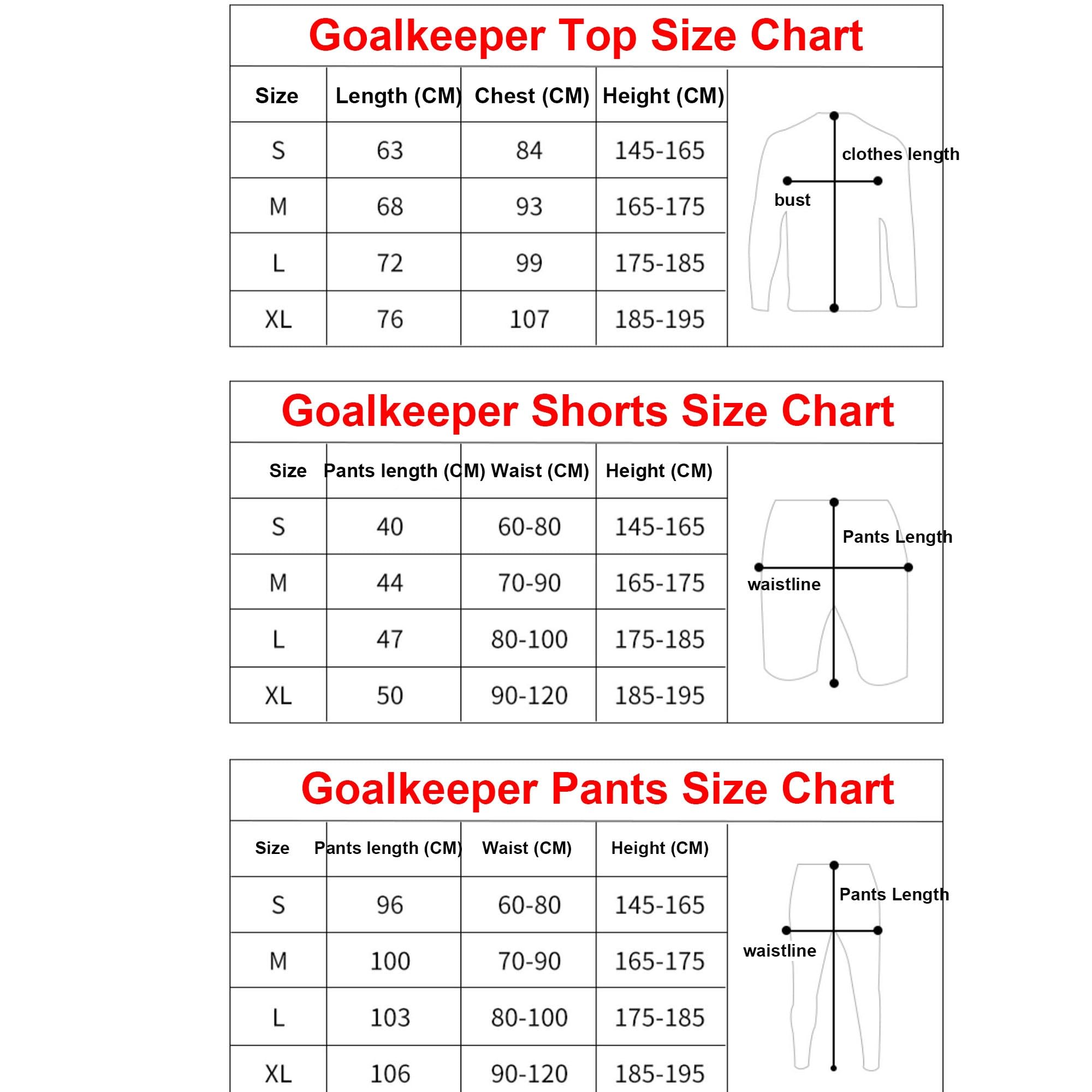 Goalkeeper Top Size Chart

| Size | Length (CM) | Chest (CM) | Height (CM) |
|---|---|---|---|
| S | 63 | 84 | 145-165 |
| M | 68 | 93 | 165-175 |
| L | 72 | 99 | 175-185 |
| XL | 76 | 107 | 185-195 |

clothes length
bust

Goalkeeper Shorts Size Chart

| Size | Pants length (CM) | Waist (CM) | Height (CM) |
|---|---|---|---|
| S | 40 | 60-80 | 145-165 |
| M | 44 | 70-90 | 165-175 |
| L | 47 | 80-100 | 175-185 |
| XL | 50 | 90-120 | 185-195 |

Pants Length
waistline

Goalkeeper Pants Size Chart

| Size | Pants length (CM) | Waist (CM) | Height (CM) |
|---|---|---|---|
| S | 96 | 60-80 | 145-165 |
| M | 100 | 70-90 | 165-175 |
| L | 103 | 80-100 | 175-185 |
| XL | 106 | 90-120 | 185-195 |

Pants Length
waistline